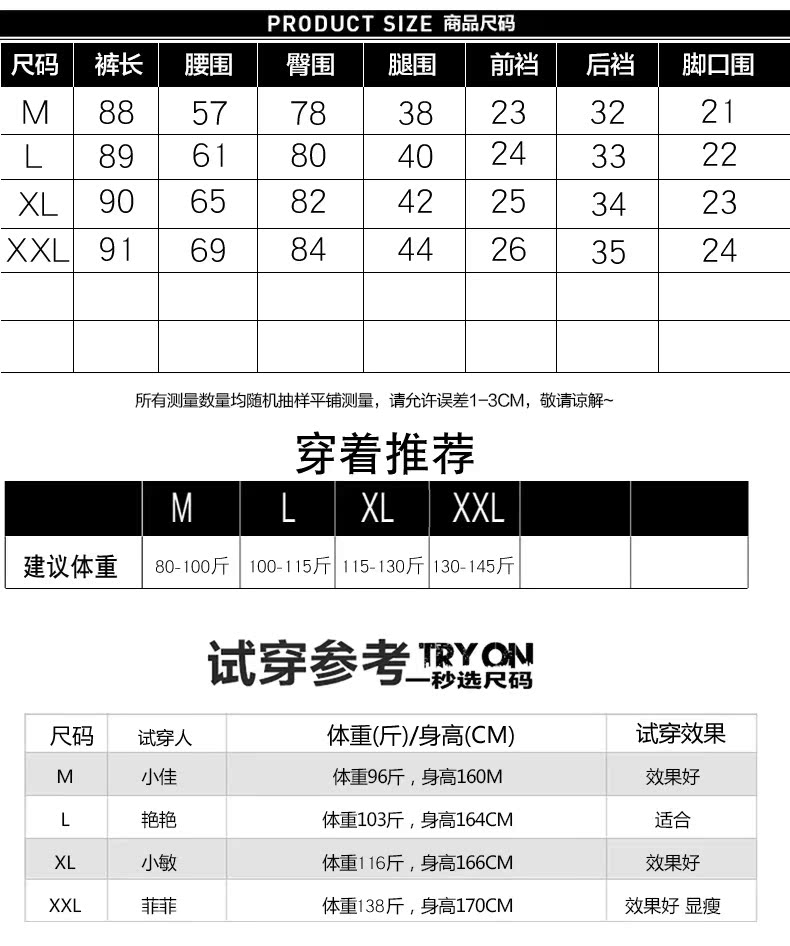 PRODUCT SIZE 商品尺码

| 尺码 | 裤长 | 腰围 | 臀围 | 腿围 | 前裆 | 后裆 | 脚口围 |
|---|---|---|---|---|---|---|---|
| M | 88 | 57 | 78 | 38 | 23 | 32 | 21 |
| L | 89 | 61 | 80 | 40 | 24 | 33 | 22 |
| XL | 90 | 65 | 82 | 42 | 25 | 34 | 23 |
| XXL | 91 | 69 | 84 | 44 | 26 | 35 | 24 |
| | | | | | | | |
| | | | | | | | |

所有测量数量均随机抽样平铺测量，请允许误差1-3CM，敬请谅解~

穿着推荐

| | M | L | XL | XXL | | |
|---|---|---|---|---|---|---|
| 建议体重 | 80-100斤 | 100-115斤 | 115-130斤 | 130-145斤 | | |

试穿参考 TRY ON 一秒选尺码

| 尺码 | 试穿人 | 体重(斤)/身高(CM) | 试穿效果 |
|---|---|---|---|
| M | 小佳 | 体重96斤，身高160M | 效果好 |
| L | 艳艳 | 体重103斤，身高164CM | 适合 |
| XL | 小敏 | 体重116斤，身高166CM | 效果好 |
| XXL | 菲菲 | 体重138斤，身高170CM | 效果好 显瘦 |